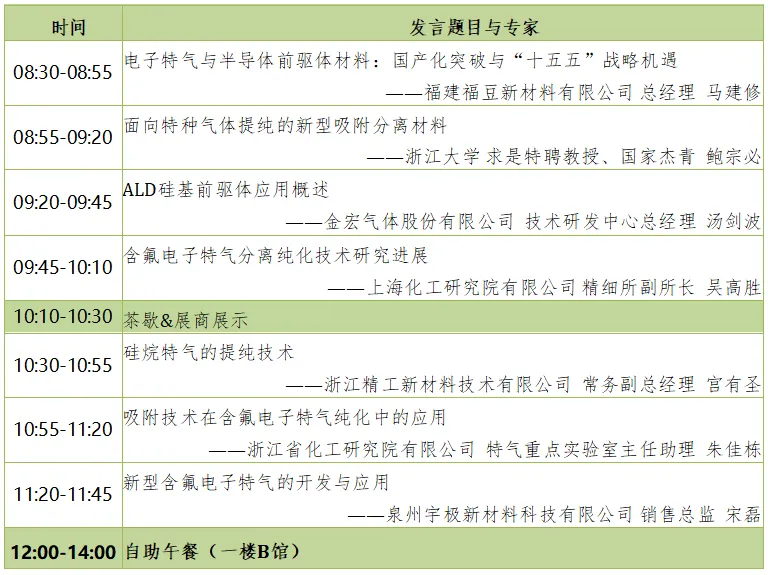 | 时间 | 发言题目与专家 |
|---|---|
| 08:30-08:55 | 电子特气与半导体前驱体材料：国产化突破与“十五五”战略机遇 ——福建福豆新材料有限公司 总经理 马建修 |
| 08:55-09:20 | 面向特种气体提纯的新型吸附分离材料 ——浙江大学 求是特聘教授、国家杰青 鲍宗必 |
| 09:20-09:45 | ALD硅基前驱体应用概述 ——金宏气体股份有限公司 技术研发中心总经理 汤剑波 |
| 09:45-10:10 | 含氟电子特气分离纯化技术研究进展 ——上海化工研究院有限公司 精细所副所长 吴高胜 |
| 10:10-10:30 | 茶歇&展商展示 |
| 10:30-10:55 | 硅烷特气的提纯技术 ——浙江精工新材料技术有限公司 常务副总经理 宫有圣 |
| 10:55-11:20 | 吸附技术在含氟电子特气纯化中的应用 ——浙江省化工研究院有限公司 特气重点实验室主任助理 朱佳栋 |
| 11:20-11:45 | 新型含氟电子特气的开发与应用 ——泉州宇极新材料科技有限公司 销售总监 宋磊 |
| 12:00-14:00 | 自助午餐（一楼B馆） |